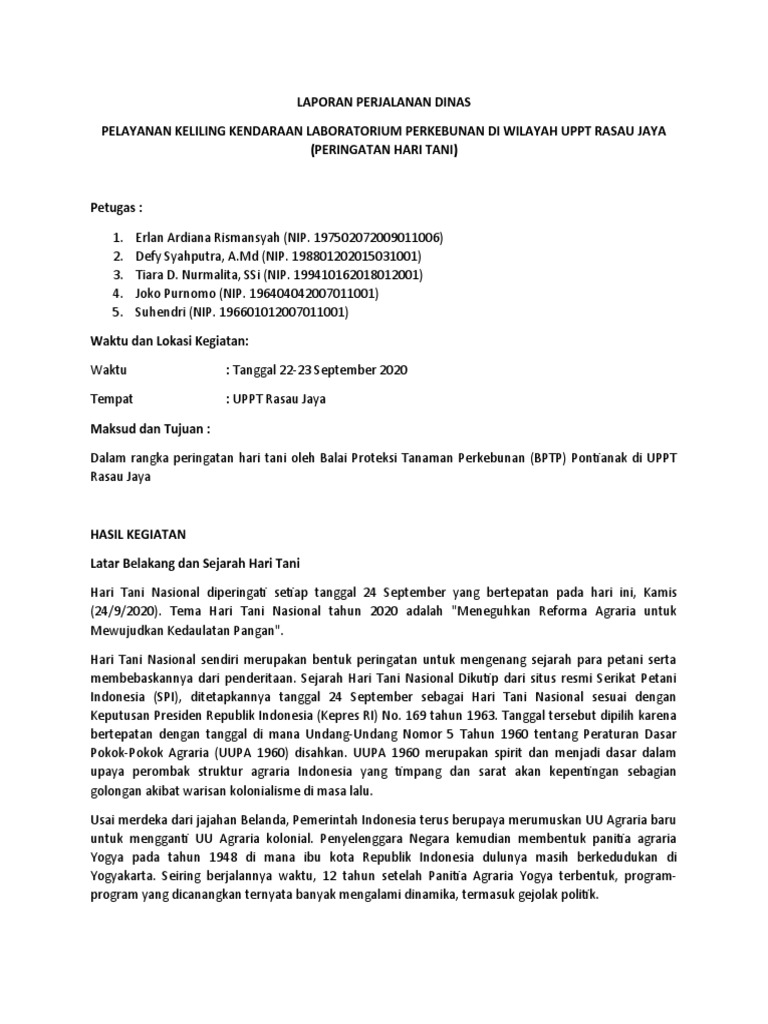 LAPORAN PERJALANAN DINAS

PELAYANAN KELILING KENDARAAN LABORATORIUM PERKEBUNAN DI WILAYAH UPPT RASAU JAYA
(PERINGATAN HARI TANI)

Petugas :

1. Erlan Ardiana Rismansyah (NIP. 197502072009011006)
2. Defy Syahputra, A.Md (NIP. 198801202015031001)
3. Tiara D. Nurmalita, SSi (NIP. 199410162018012001)
4. Joko Purnomo (NIP. 196404042007011001)
5. Suhendri (NIP. 196601012007011001)

Waktu dan Lokasi Kegiatan:

Waktu : Tanggal 22-23 September 2020

Tempat : UPPT Rasau Jaya

Maksud dan Tujuan :

Dalam rangka peringatan hari tani oleh Balai Proteksi Tanaman Perkebunan (BPTP) Pontianak di UPPT Rasau Jaya

HASIL KEGIATAN

Latar Belakang dan Sejarah Hari Tani

Hari Tani Nasional diperingati setiap tanggal 24 September yang bertepatan pada hari ini, Kamis (24/9/2020). Tema Hari Tani Nasional tahun 2020 adalah "Meneguhkan Reforma Agraria untuk Mewujudkan Kedaulatan Pangan".

Hari Tani Nasional sendiri merupakan bentuk peringatan untuk mengenang sejarah para petani serta membebaskannya dari penderitaan. Sejarah Hari Tani Nasional Dikutip dari situs resmi Serikat Petani Indonesia (SPI), ditetapkannya tanggal 24 September sebagai Hari Tani Nasional sesuai dengan Keputusan Presiden Republik Indonesia (Kepres RI) No. 169 tahun 1963. Tanggal tersebut dipilih karena bertepatan dengan tanggal di mana Undang-Undang Nomor 5 Tahun 1960 tentang Peraturan Dasar Pokok-Pokok Agraria (UUPA 1960) disahkan. UUPA 1960 merupakan spirit dan menjadi dasar dalam upaya perombak struktur agraria Indonesia yang timpang dan sarat akan kepentingan sebagian golongan akibat warisan kolonialisme di masa lalu.

Usai merdeka dari jajahan Belanda, Pemerintah Indonesia terus berupaya merumuskan UU Agraria baru untuk mengganti UU Agraria kolonial. Penyelenggara Negara kemudian membentuk panitia agraria Yogya pada tahun 1948 di mana ibu kota Republik Indonesia dulunya masih berkedudukan di Yogyakarta. Seiring berjalannya waktu, 12 tahun setelah Panitia Agraria Yogya terbentuk, program-program yang dicanangkan ternyata banyak mengalami dinamika, termasuk gejolak politik.